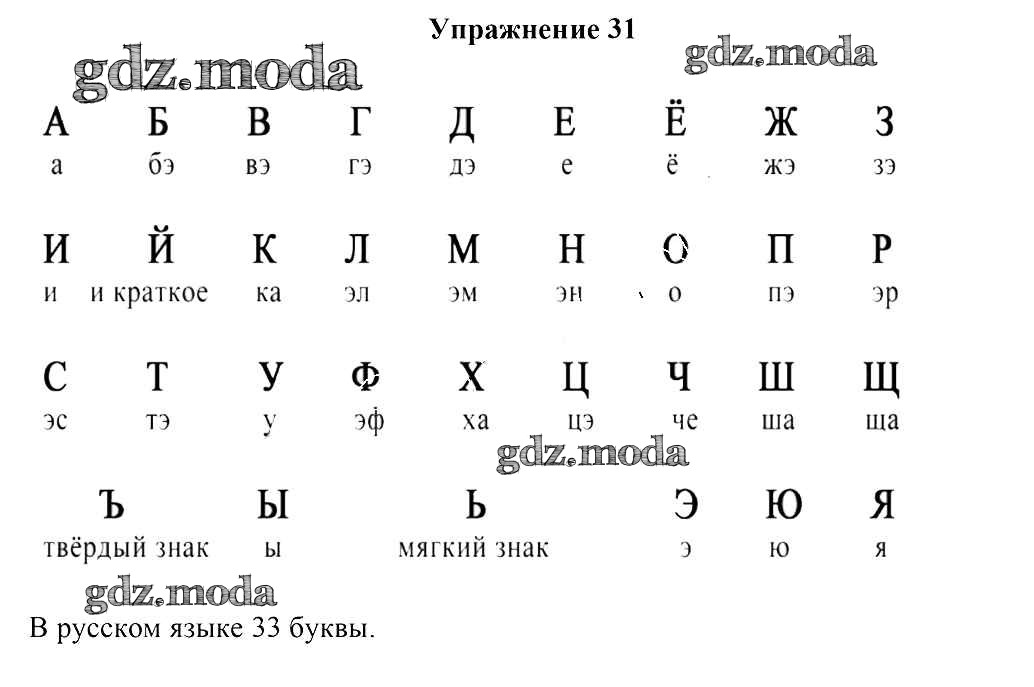 Упражнение 31

gdz.moda gdz.moda

А Б В Г Д Е Ё Ж З
а бэ вэ гэ дэ е ё жэ зэ

И Й К Л М Н О П Р
и и краткое ка эл эм эн о пэ эр

С Т У Ф Х Ц Ч Ш Щ
эс тэ у эф ха цэ че ша ща

gdz.moda

Ъ Ы Ь Э Ю Я
твёрдый знак ы мягкий знак э ю я

gdz.moda

В русском языке 33 буквы.